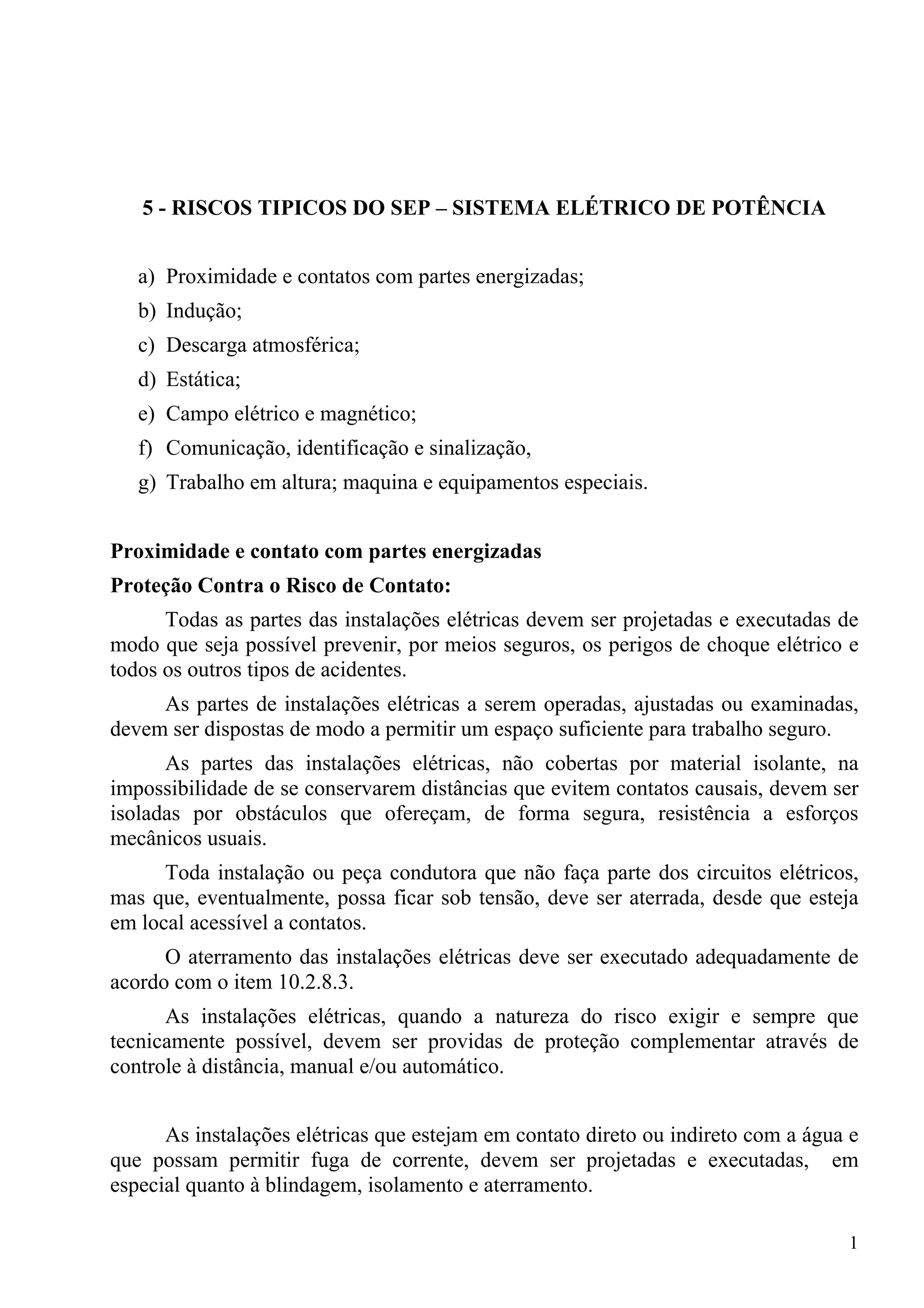 5 - RISCOS TIPICOS DO SEP – SISTEMA ELÉTRICO DE POTÊNCIA

a) Proximidade e contatos com partes energizadas;
b) Indução;
c) Descarga atmosférica;
d) Estática;
e) Campo elétrico e magnético;
f) Comunicação, identificação e sinalização,
g) Trabalho em altura; maquina e equipamentos especiais.

Proximidade e contato com partes energizadas
Proteção Contra o Risco de Contato:

Todas as partes das instalações elétricas devem ser projetadas e executadas de modo que seja possível prevenir, por meios seguros, os perigos de choque elétrico e todos os outros tipos de acidentes.

As partes de instalações elétricas a serem operadas, ajustadas ou examinadas, devem ser dispostas de modo a permitir um espaço suficiente para trabalho seguro.

As partes das instalações elétricas, não cobertas por material isolante, na impossibilidade de se conservarem distâncias que evitem contatos causais, devem ser isoladas por obstáculos que ofereçam, de forma segura, resistência a esforços mecânicos usuais.

Toda instalação ou peça condutora que não faça parte dos circuitos elétricos, mas que, eventualmente, possa ficar sob tensão, deve ser aterrada, desde que esteja em local acessível a contatos.

O aterramento das instalações elétricas deve ser executado adequadamente de acordo com o item 10.2.8.3.

As instalações elétricas, quando a natureza do risco exigir e sempre que tecnicamente possível, devem ser providas de proteção complementar através de controle à distância, manual e/ou automático.

As instalações elétricas que estejam em contato direto ou indireto com a água e que possam permitir fuga de corrente, devem ser projetadas e executadas, em especial quanto à blindagem, isolamento e aterramento.

1